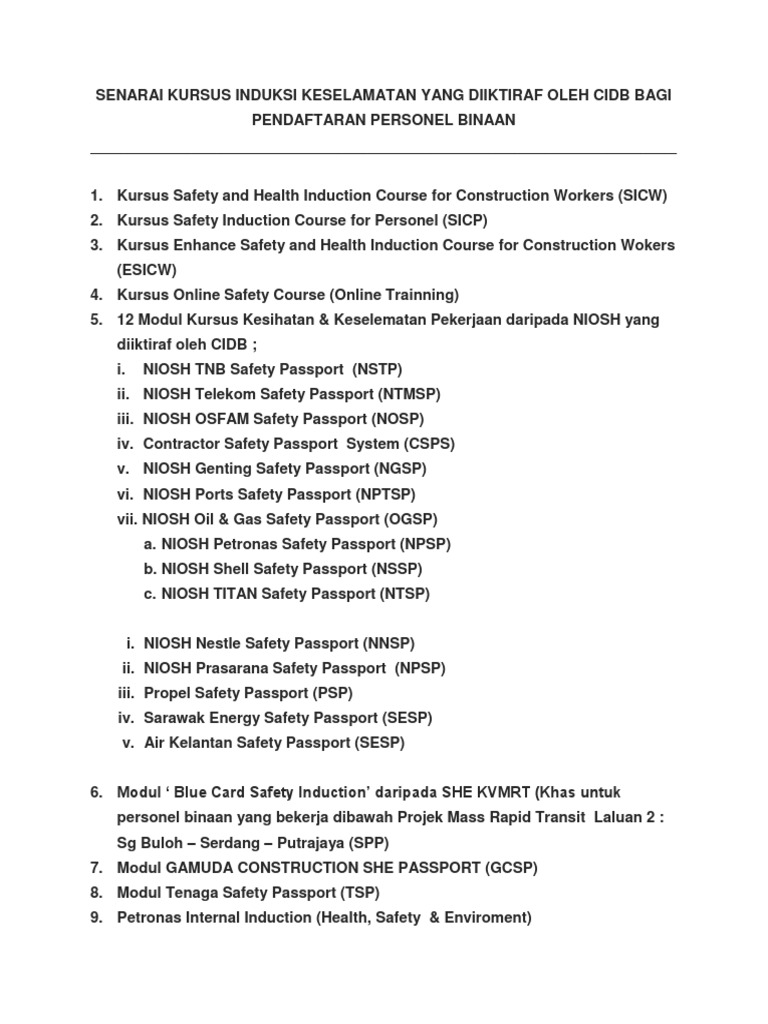 SENARAI KURSUS INDUKSI KESELAMATAN YANG DIIKTIRAF OLEH CIDB BAGI PENDAFTARAN PERSONEL BINAAN

1. Kursus Safety and Health Induction Course for Construction Workers (SICW)
2. Kursus Safety Induction Course for Personel (SICP)
3. Kursus Enhance Safety and Health Induction Course for Construction Wokers (ESICW)
4. Kursus Online Safety Course (Online Trainning)
5. 12 Modul Kursus Kesihatan & Keselematan Pekerjaan daripada NIOSH yang diiktiraf oleh CIDB ;
i. NIOSH TNB Safety Passport (NSTP)
ii. NIOSH Telekom Safety Passport (NTMSP)
iii. NIOSH OSFAM Safety Passport (NOSP)
iv. Contractor Safety Passport System (CSPS)
v. NIOSH Genting Safety Passport (NGSP)
vi. NIOSH Ports Safety Passport (NPTSP)
vii. NIOSH Oil & Gas Safety Passport (OGSP)
a. NIOSH Petronas Safety Passport (NPSP)
b. NIOSH Shell Safety Passport (NSSP)
c. NIOSH TITAN Safety Passport (NTSP)

i. NIOSH Nestle Safety Passport (NNSP)
ii. NIOSH Prasarana Safety Passport (NPSP)
iii. Propel Safety Passport (PSP)
iv. Sarawak Energy Safety Passport (SESP)
v. Air Kelantan Safety Passport (SESP)

6. Modul ‘ Blue Card Safety Induction’ daripada SHE KVMRT (Khas untuk personel binaan yang bekerja dibawah Projek Mass Rapid Transit Laluan 2 : Sg Buloh – Serdang – Putrajaya (SPP)
7. Modul GAMUDA CONSTRUCTION SHE PASSPORT (GCSP)
8. Modul Tenaga Safety Passport (TSP)
9. Petronas Internal Induction (Health, Safety & Enviroment)